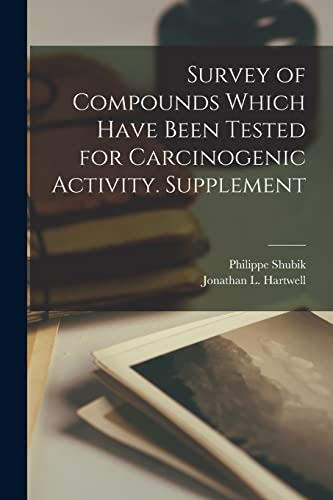 Survey of Compounds Which Have Been Tested for Carcinogenic Activity. Supplement

Philippe Shubik
Jonathan L. Hartwell